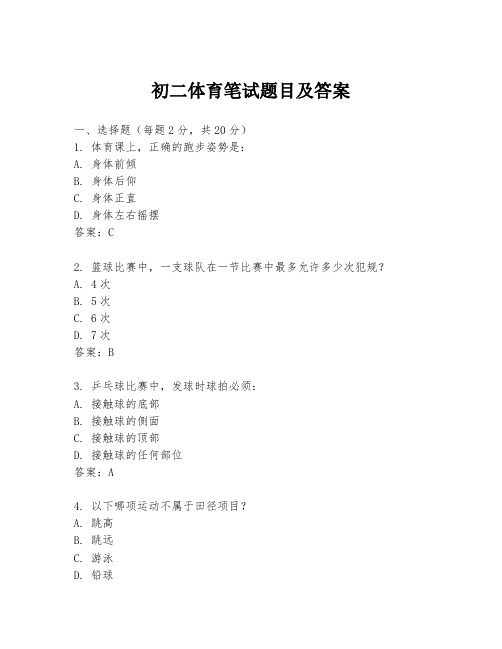 初二体育笔试题目及答案

一、选择题（每题2分，共20分）
1. 体育课上，正确的跑步姿势是：
A. 身体前倾
B. 身体后仰
C. 身体正直
D. 身体左右摇摆
答案：C

2. 篮球比赛中，一支球队在一节比赛中最多允许多少次犯规？
A. 4次
B. 5次
C. 6次
D. 7次
答案：B

3. 乒乓球比赛中，发球时球拍必须：
A. 接触球的底部
B. 接触球的侧面
C. 接触球的顶部
D. 接触球的任何部位
答案：A

4. 以下哪项运动不属于田径项目？
A. 跳高
B. 跳远
C. 游泳
D. 铅球